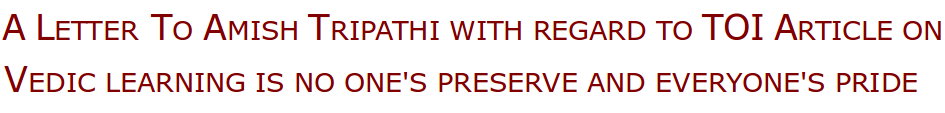 A Letter To Amish Tripathi with regard to TOI Article on Vedic learning is no one's preserve and everyone's pride